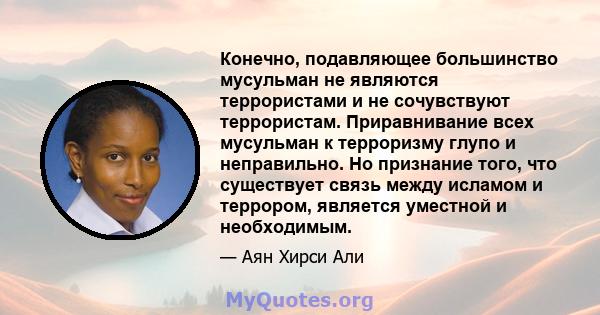 Конечно, подавляющее большинство мусульман не являются террористами и не сочувствуют террористам. Приравнивание всех мусульман к терроризму глупо и неправильно. Но признание того, что существует связь между исламом и террором, является уместной и необходимым.

— Аян Хирси Али

MyQuotes.org